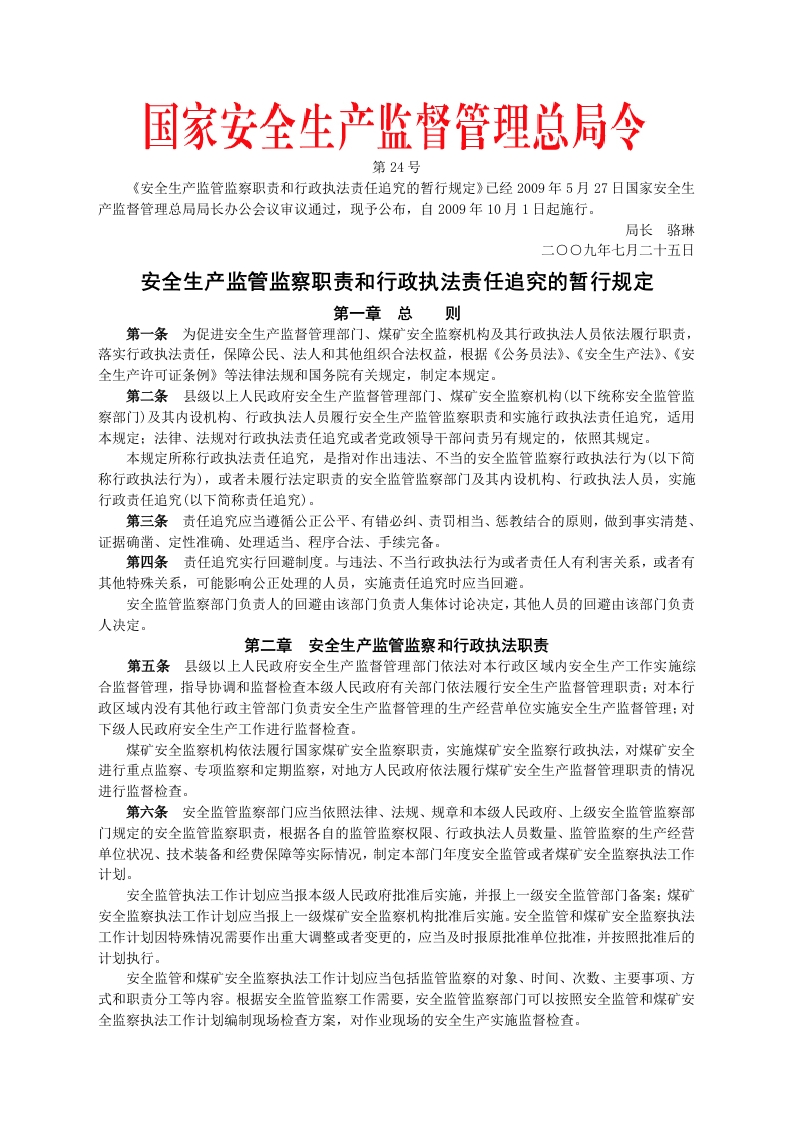 国家安全生产监督管理总局令

第 24 号

《安全生产监管监察职责和行政执法责任追究的暂行规定》已经 2009 年 5 月 27 日国家安全生产监督管理总局局长办公会议审议通过，现予公布，自 2009 年 10 月 1 日起施行。

局长　骆琳

二〇〇九年七月二十五日

安全生产监管监察职责和行政执法责任追究的暂行规定

第一章　总　　则

第一条　为促进安全生产监督管理部门、煤矿安全监察机构及其行政执法人员依法履行职责，落实行政执法责任，保障公民、法人和其他组织合法权益，根据《公务员法》、《安全生产法》、《安全生产许可证条例》等法律法规和国务院有关规定，制定本规定。

第二条　县级以上人民政府安全生产监督管理部门、煤矿安全监察机构(以下统称安全监管监察部门)及其内设机构、行政执法人员履行安全生产监管监察职责和实施行政执法责任追究，适用本规定；法律、法规对行政执法责任追究或者党政领导干部问责另有规定的，依照其规定。

本规定所称行政执法责任追究，是指对作出违法、不当的安全监管监察行政执法行为(以下简称行政执法行为)，或者未履行法定职责的安全监管监察部门及其内设机构、行政执法人员，实施行政责任追究(以下简称责任追究)。

第三条　责任追究应当遵循公正公平、有错必纠、责罚相当、惩教结合的原则，做到事实清楚、证据确凿、定性准确、处理适当、程序合法、手续完备。

第四条　责任追究实行回避制度。与违法、不当行政执法行为或者责任人有利害关系，或者有其他特殊关系，可能影响公正处理的人员，实施责任追究时应当回避。

安全监管监察部门负责人的回避由该部门负责人集体讨论决定，其他人员的回避由该部门负责人决定。

第二章　安全生产监管监察和行政执法职责

第五条　县级以上人民政府安全生产监督管理部门依法对本行政区域内安全生产工作实施综合监督管理，指导协调和监督检查本级人民政府有关部门依法履行安全生产监督管理职责；对本行政区域内没有其他行政主管部门负责安全生产监督管理的生产经营单位实施安全生产监督管理；对下级人民政府安全生产工作进行监督检查。

煤矿安全监察机构依法履行国家煤矿安全监察职责，实施煤矿安全监察行政执法，对煤矿安全进行重点监察、专项监察和定期监察，对地方人民政府依法履行煤矿安全生产监督管理职责的情况进行监督检查。

第六条　安全监管监察部门应当依照法律、法规、规章和本级人民政府、上级安全监管监察部门规定的安全监管监察职责，根据各自的监管监察权限、行政执法人员数量、监管监察的生产经营单位状况、技术装备和经费保障等实际情况，制定本部门年度安全监管或者煤矿安全监察执法工作计划。

安全监管执法工作计划应当报本级人民政府批准后实施，并报上一级安全监管部门备案；煤矿安全监察执法工作计划应当报上一级煤矿安全监察机构批准后实施。安全监管和煤矿安全监察执法工作计划因特殊情况需要作出重大调整或者变更的，应当及时报原批准单位批准，并按照批准后的计划执行。

安全监管和煤矿安全监察执法工作计划应当包括监管监察的对象、时间、次数、主要事项、方式和职责分工等内容。根据安全监管监察工作需要，安全监管监察部门可以按照安全监管和煤矿安全监察执法工作计划编制现场检查方案，对作业现场的安全生产实施监督检查。